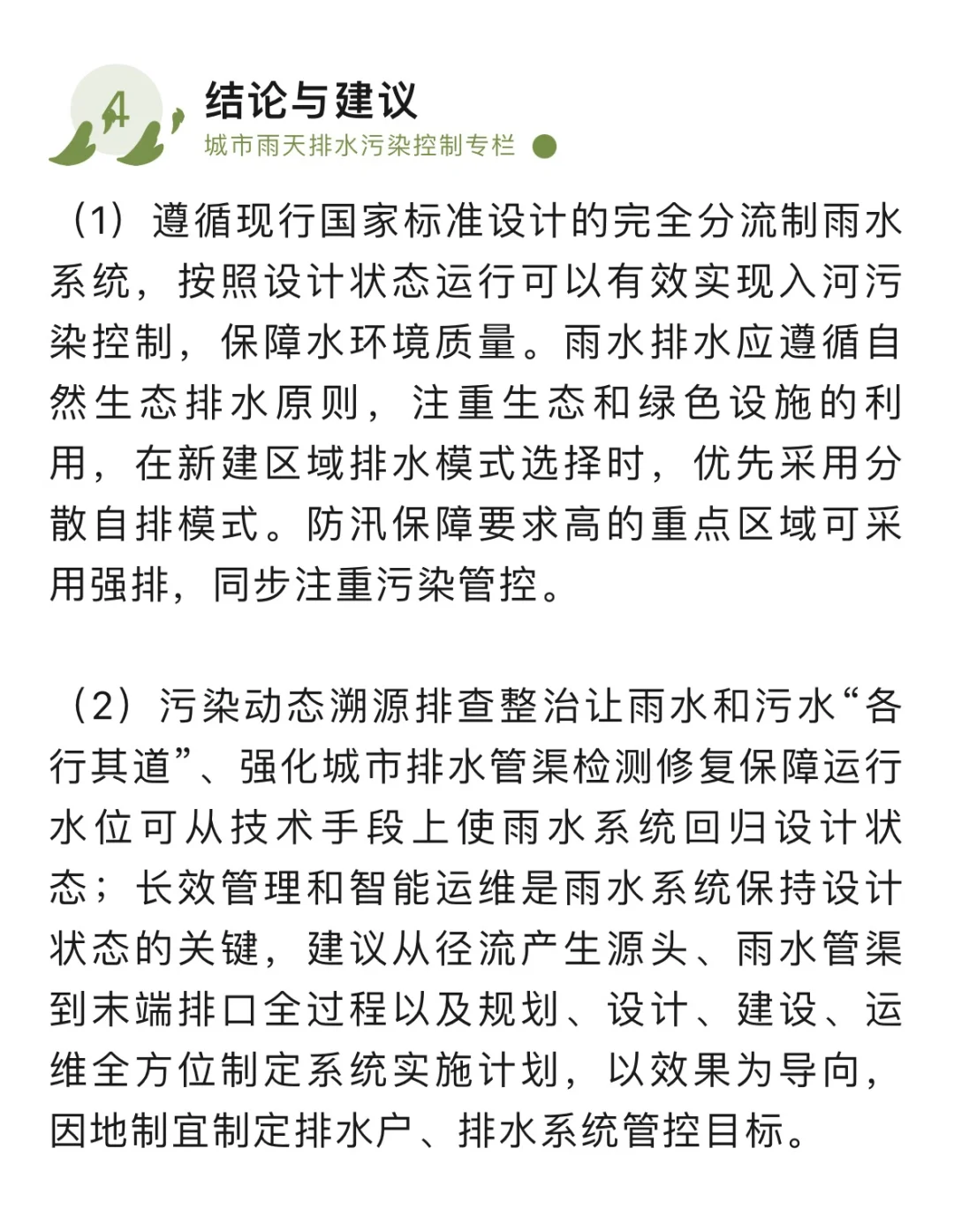 4

结论与建议

城市雨天排水污染控制专栏

（1）遵循现行国家标准设计的完全分流制雨水系统，按照设计状态运行可以有效实现入河污染控制，保障水环境质量。雨水排水应遵循自然生态排水原则，注重生态和绿色设施的利用，在新建区域排水模式选择时，优先采用分散自排模式。防汛保障要求高的重点区域可采用强排，同步注重污染管控。

（2）污染动态溯源排查整治让雨水和污水“各行其道”、强化城市排水管渠检测修复保障运行水位可从技术手段上使雨水系统回归设计状态；长效管理和智能运维是雨水系统保持设计状态的关键，建议从径流产生源头、雨水管渠到末端排口全过程以及规划、设计、建设、运维全方位制定系统实施计划，以效果为导向，因地制宜制定排水户、排水系统管控目标。